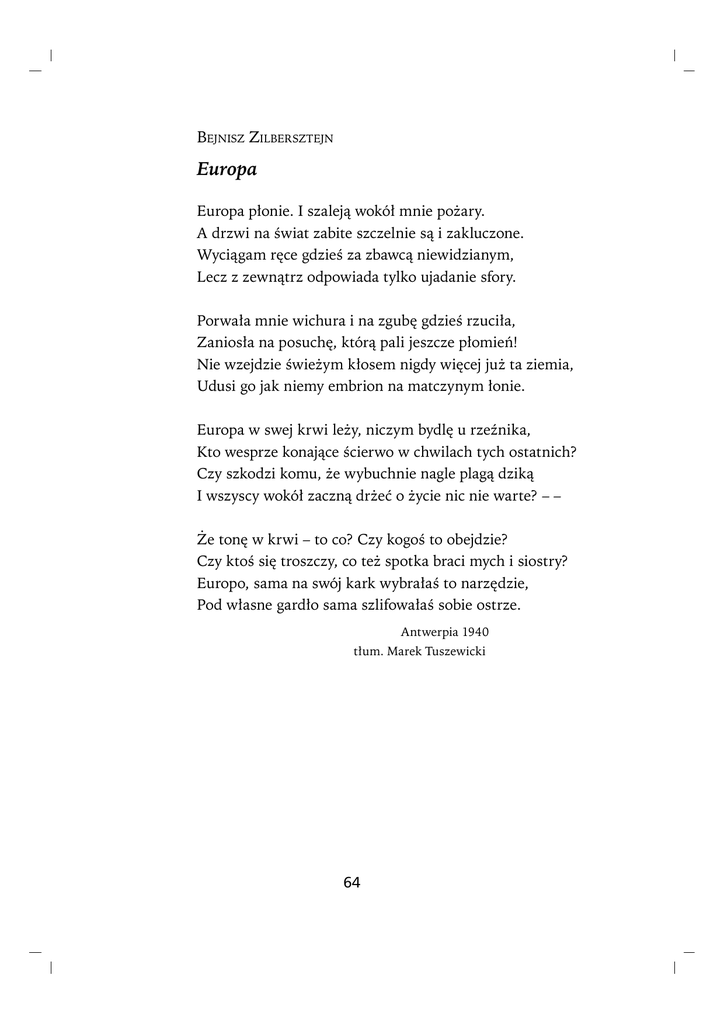 Bejnisz Zilbersztejn

Europa

Europa płonie. I szaleją wokół mnie pożary.
A drzwi na świat zabite szczelnie są i zakluczone.
Wyciągam ręce gdzieś za zbawcą niewidzianym,
Lecz z zewnątrz odpowiada tylko ujadanie sfory.

Porwała mnie wichura i na zgubę gdzieś rzuciła,
Zaniosła na posuchę, którą pali jeszcze płomień!
Nie wzejdzie świeżym kłosem nigdy więcej już ta ziemia,
Udusi go jak niemy embrion na matczynym łonie.

Europa w swej krwi leży, niczym bydlę u rzeźnika,
Kto wesprze konające ścierwo w chwilach tych ostatnich?
Czy szkodzi komu, że wybuchnie nagle plagą dziką
I wszyscy wokół zaczną drżeć o życie nic nie warte? – –

Że tonę w krwi – to co? Czy kogoś to obejdzie?
Czy ktoś się troszczy, co też spotka braci mych i siostry?
Europo, sama na swój kark wybrałaś to narzędzie,
Pod własne gardło sama szlifowałaś sobie ostrze.

Antwerpia 1940
tłum. Marek Tuszewicki

64